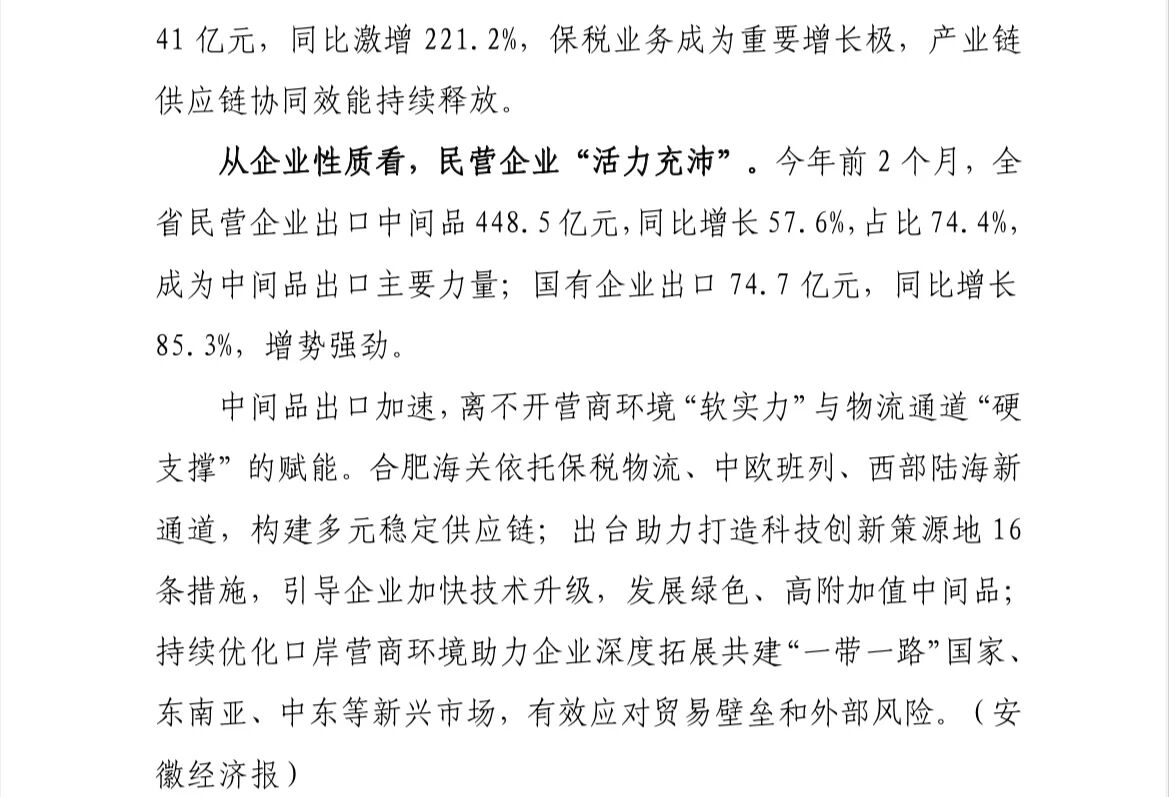 41 亿元，同比激增 221.2%，保税业务成为重要增长极，产业链供应链协同效能持续释放。

从企业性质看，民营企业“活力充沛”。今年前 2 个月，全省民营企业出口中间品 448.5 亿元，同比增长 57.6%，占比 74.4%，成为中间品出口主要力量；国有企业出口 74.7 亿元，同比增长 85.3%，增势强劲。

中间品出口加速，离不开营商环境“软实力”与物流通道“硬支撑”的赋能。合肥海关依托保税物流、中欧班列、西部陆海新通道，构建多元稳定供应链；出台助力打造科技创新策源地 16 条措施，引导企业加快技术升级，发展绿色、高附加值中间品；持续优化口岸营商环境助力企业深度拓展共建“一带一路”国家、东南亚、中东等新兴市场，有效应对贸易壁垒和外部风险。（安徽经济报）